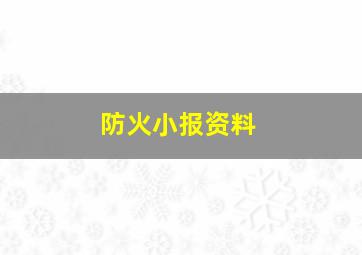 防火小报资料